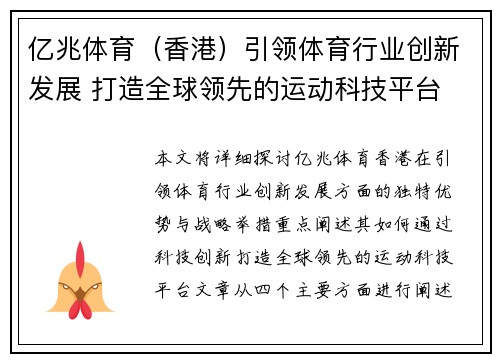 亿兆体育（香港）引领体育行业创新发展 打造全球领先的运动科技平台

本文将详细探讨亿兆体育香港在引领体育行业创新发展方面的独特优势与战略举措重点阐述其如何通过科技创新打造全球领先的运动科技平台文章从四个主要方面进行阐述